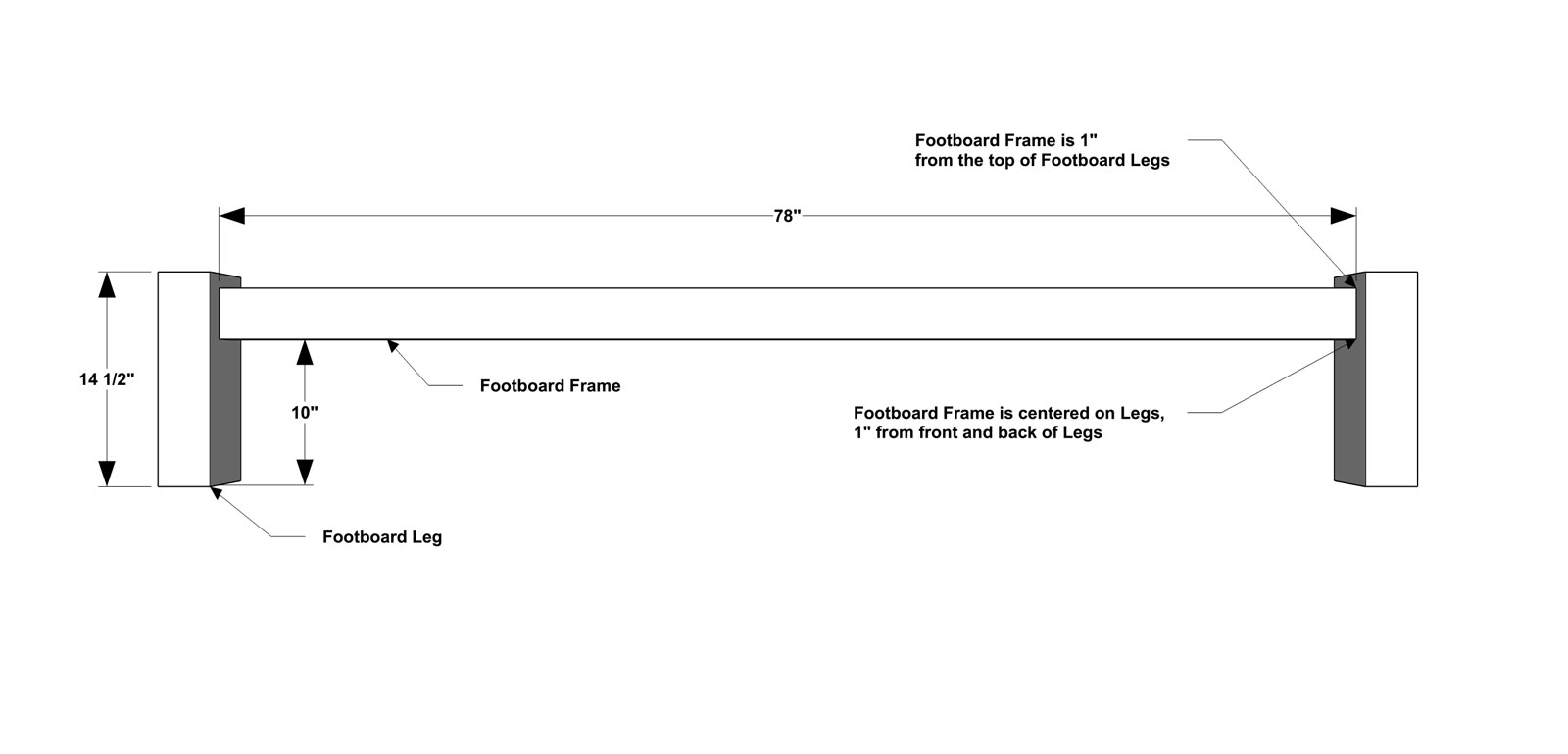 Footboard Frame is 1"
from the top of Footboard Legs

78"

14 1/2"

10"

Footboard Frame

Footboard Frame is centered on Legs,
1" from front and back of Legs

Footboard Leg